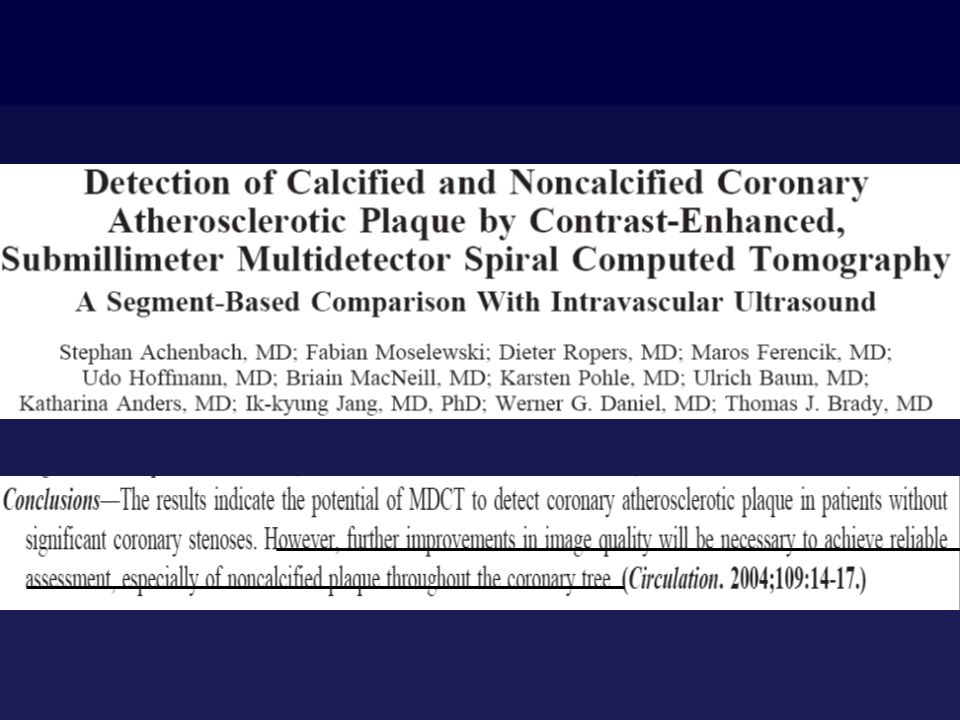 Detection of Calcified and Noncalcified Coronary Atherosclerotic Plaque by Contrast-Enhanced, Submillimeter Multidetector Spiral Computed Tomography

A Segment-Based Comparison With Intravascular Ultrasound

Stephan Achenbach, MD; Fabian Moselewski; Dieter Ropers, MD; Maros Ferencik, MD; Udo Hoffmann, MD; Briain MacNeill, MD; Karsten Pohle, MD; Ulrich Baum, MD; Katharina Anders, MD; Ik-kyung Jang, MD, PhD; Werner G. Daniel, MD; Thomas J. Brady, MD

Conclusions—The results indicate the potential of MDCT to detect coronary atherosclerotic plaque in patients without significant coronary stenoses. However, further improvements in image quality will be necessary to achieve reliable assessment, especially of noncalcified plaque throughout the coronary tree. (Circulation. 2004;109:14-17.)